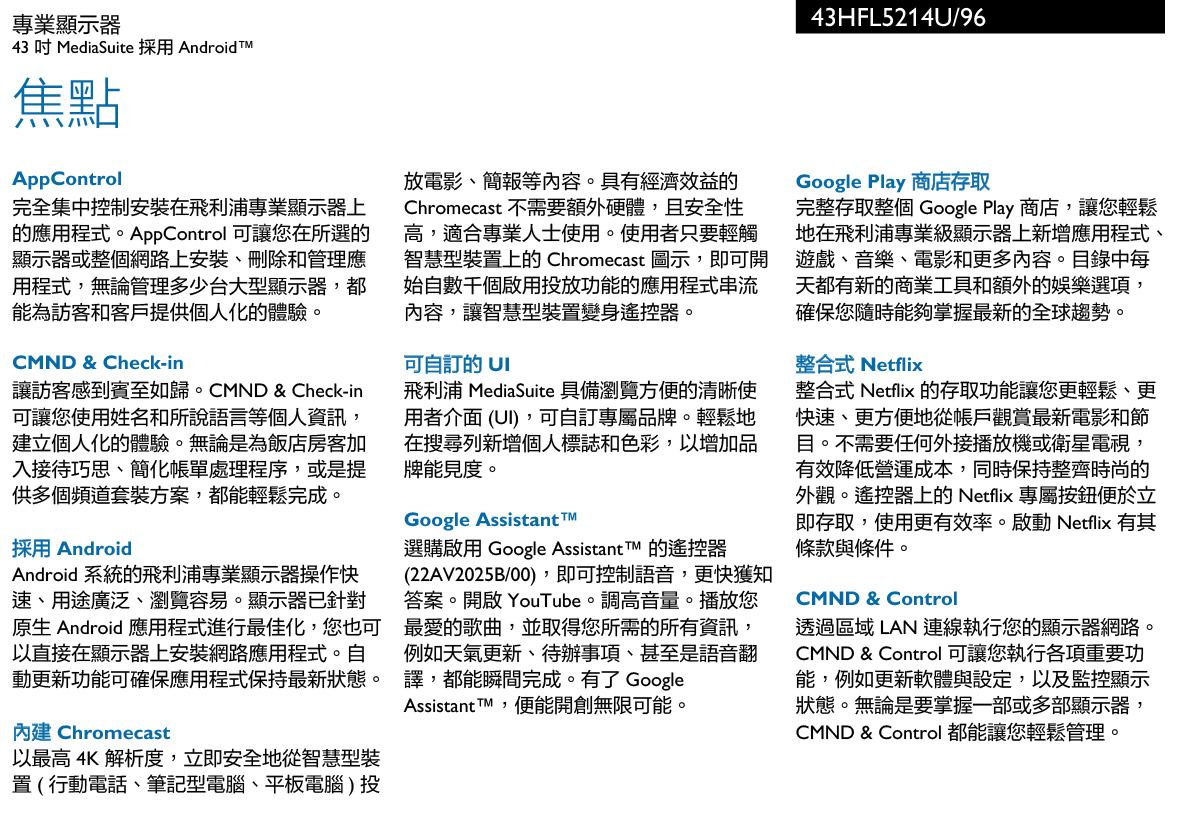 專業顯示器
43 吋 MediaSuite 採用 Android™

43HFL5214U/96

焦點

AppControl
完全集中控制安裝在飛利浦專業顯示器上的應用程式。AppControl 可讓您在所選的顯示器或整個網路上安裝、刪除和管理應用程式，無論管理多少台大型顯示器，都能為訪客和客戶提供個人化的體驗。

CMND & Check-in
讓訪客感到賓至如歸。CMND & Check-in 可讓您使用姓名和所說語言等個人資訊，建立個人化的體驗。無論是為飯店房客加入接待巧思、簡化帳單處理程序，或是提供多個頻道套裝方案，都能輕鬆完成。

採用 Android
Android 系統的飛利浦專業顯示器操作快速、用途廣泛、瀏覽容易。顯示器已針對原生 Android 應用程式進行最佳化，您也可以直接在顯示器上安裝網路應用程式。自動更新功能可確保應用程式保持最新狀態。

內建 Chromecast
以最高 4K 解析度，立即安全地從智慧型裝置 ( 行動電話、筆記型電腦、平板電腦 ) 投放電影、簡報等內容。具有經濟效益的 Chromecast 不需要額外硬體，且安全性高，適合專業人士使用。使用者只要輕觸智慧型裝置上的 Chromecast 圖示，即可開始自數千個啟用投放功能的應用程式串流內容，讓智慧型裝置變身遙控器。

可自訂的 UI
飛利浦 MediaSuite 具備瀏覽方便的清晰使用者介面 (UI)，可自訂專屬品牌。輕鬆地在搜尋列新增個人標誌和色彩，以增加品牌能見度。

Google Assistant™
選購啟用 Google Assistant™ 的遙控器 (22AV2025B/00)，即可控制語音，更快獲知答案。開啟 YouTube。調高音量。播放您最愛的歌曲，並取得您所需的所有資訊，例如天氣更新、待辦事項、甚至是語音翻譯，都能瞬間完成。有了 Google Assistant™，便能開創無限可能。

Google Play 商店存取
完整存取整個 Google Play 商店，讓您輕鬆地在飛利浦專業級顯示器上新增應用程式、遊戲、音樂、電影和更多內容。目錄中每天都有新的商業工具和額外的娛樂選項，確保您隨時能夠掌握最新的全球趨勢。

整合式 Netflix
整合式 Netflix 的存取功能讓您更輕鬆、更快速、更方便地從帳戶觀賞最新電影和節目。不需要任何外接播放機或衛星電視，有效降低營運成本，同時保持整齊時尚的外觀。遙控器上的 Netflix 專屬按鈕便於立即存取，使用更有效率。啟動 Netflix 有其條款與條件。

CMND & Control
透過區域 LAN 連線執行您的顯示器網路。CMND & Control 可讓您執行各項重要功能，例如更新軟體與設定，以及監控顯示狀態。無論是要掌握一部或多部顯示器，CMND & Control 都能讓您輕鬆管理。